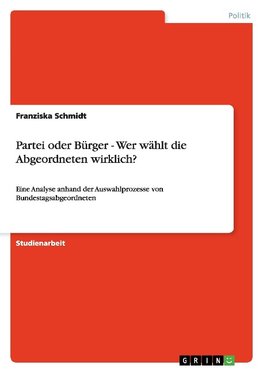 Politik

Franziska Schmidt

Partei oder Bürger - Wer wählt die Abgeordneten wirklich?

Eine Analyse anhand der Auswahlprozesse von Bundestagsabgeordneten

Studienarbeit

GRIN